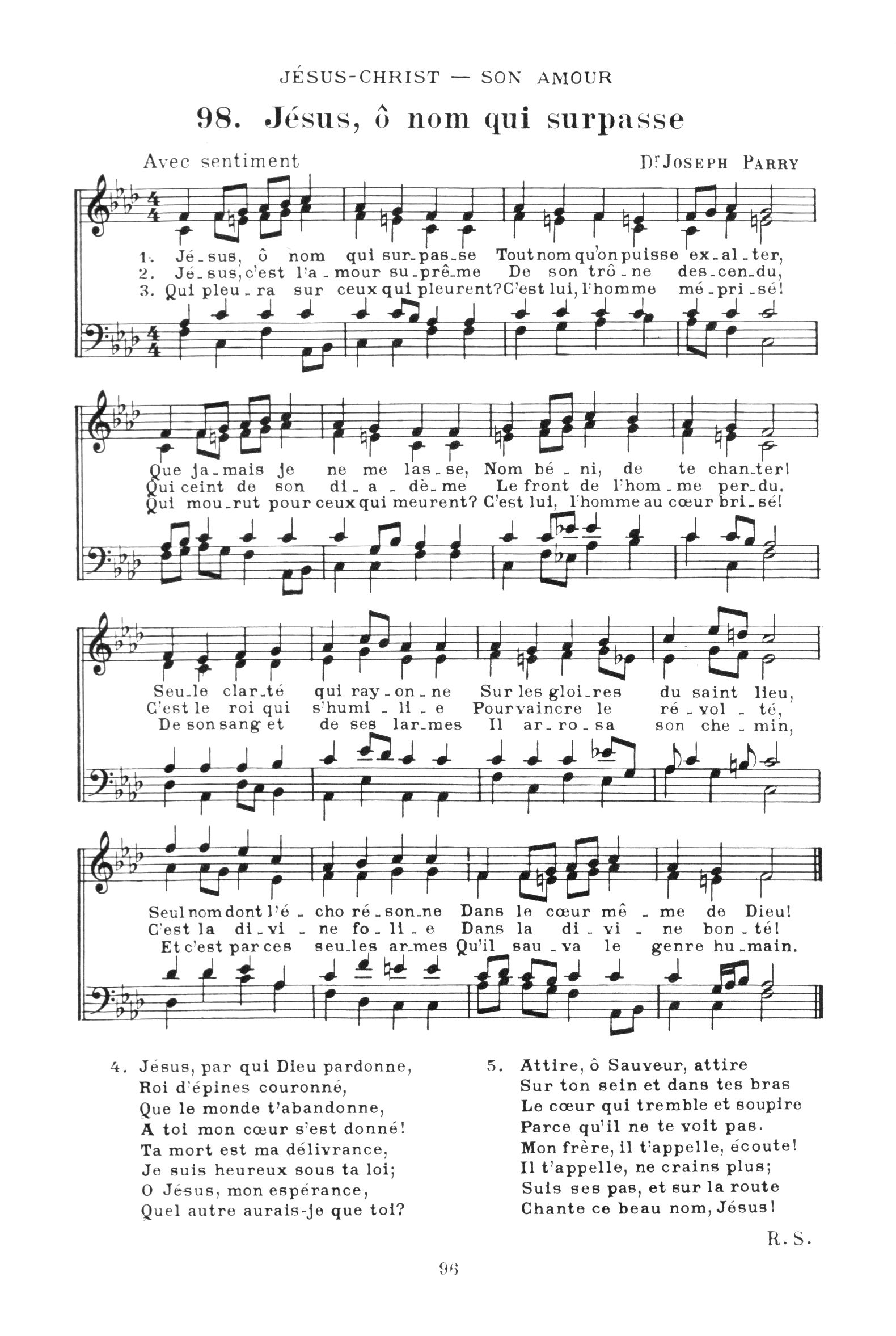 JÉSUS-CHRIST — SON AMOUR

98. Jésus, ô nom qui surpasse

Avec sentiment

Dr JOSEPH PARRY

1. Jé_sus, ô nom qui sur_pas_se Tout nom qu'on puisse ex_al_ter,
2. Jé_sus, c'est l'a_mour su_prê_me De son trô_ne des_cen_du,
3. Qui pleu_ra sur ceux qui pleurent? C'est lui, l'homme mé_pri_sé!

Que ja_mais je ne me las_se, Nom bé_ni, de te chan_ter!
Qui ceint de son di_a_dè_me Le front de l'hom_me per_du.
Qui mou_rut pour ceux qui meurent? C'est lui, l'homme au cœur bri_sé!

Seu_le clar_té qui ray_on_ne Sur les gloi_res du saint lieu,
C'est le roi qui s'humi_li_e Pour vaincre le ré_vol_té,
De son sang et de ses lar_mes Il ar_ro_sa son che_min,

Seul nom dont l'é_cho ré_son_ne Dans le cœur mê_me de Dieu!
C'est la di_vi_ne fo_li_e Dans la di_vi_ne bon_té!
Et c'est par ces seu_les ar_mes Qu'il sau_va le genre hu_main.

4. Jésus, par qui Dieu pardonne,
Roi d'épines couronné,
Que le monde t'abandonne,
A toi mon cœur s'est donné!
Ta mort est ma délivrance,
Je suis heureux sous ta loi;
O Jésus, mon espérance,
Quel autre aurais-je que toi?

5. Attire, ô Sauveur, attire
Sur ton sein et dans tes bras
Le cœur qui tremble et soupire
Parce qu'il ne te voit pas.
Mon frère, il t'appelle, écoute!
Il t'appelle, ne crains plus;
Suis ses pas, et sur la route
Chante ce beau nom, Jésus!

R. S.

96